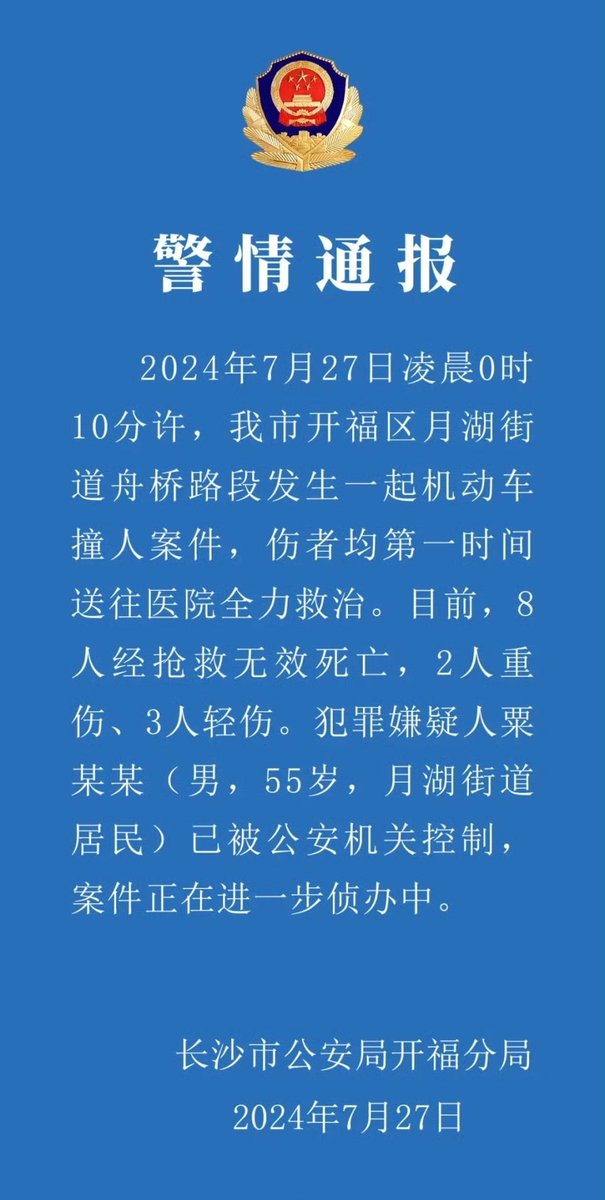 警情通报

2024年7月27日凌晨0时10分许，我市开福区月湖街道舟桥路段发生一起机动车撞人案件，伤者均第一时间送往医院全力救治。目前，8人经抢救无效死亡，2人重伤、3人轻伤。犯罪嫌疑人粟某某（男，55岁，月湖街道居民）已被公安机关控制，案件正在进一步侦办中。

长沙市公安局开福分局
2024年7月27日